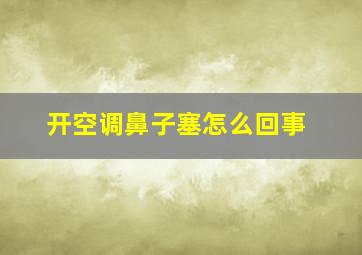 开空调鼻子塞怎么回事